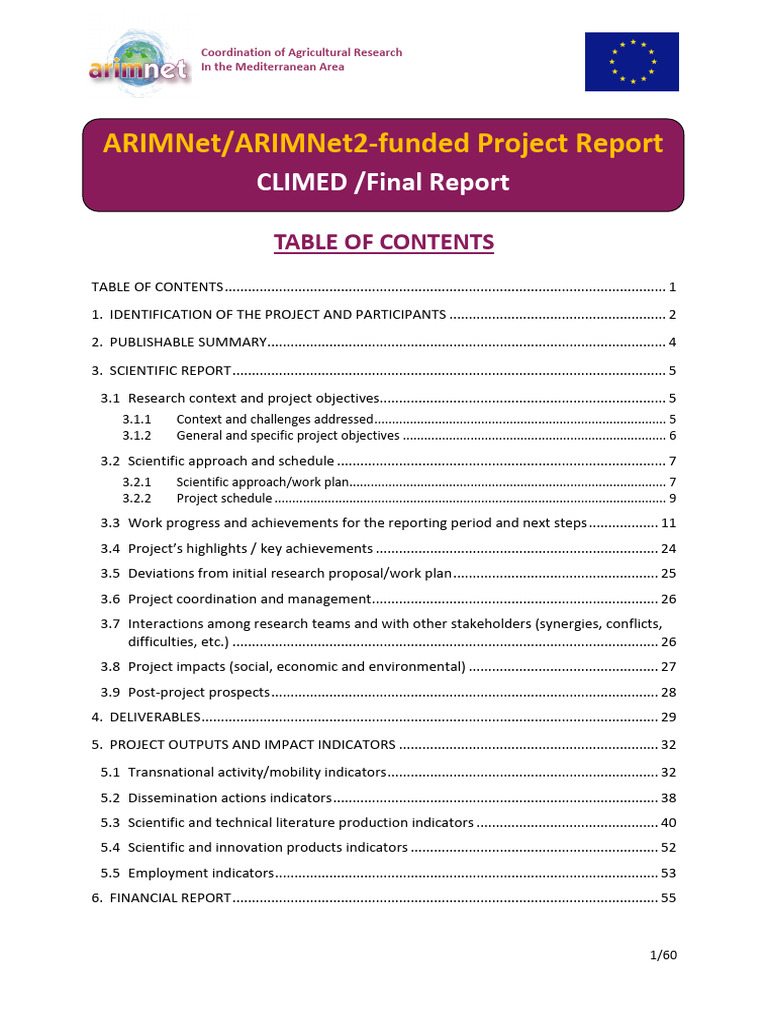 arimnet

Coordination of Agricultural Research
In the Mediterranean Area

ARIMNet/ARIMNet2-funded Project Report
CLIMED /Final Report

TABLE OF CONTENTS

TABLE OF CONTENTS 1
1. IDENTIFICATION OF THE PROJECT AND PARTICIPANTS 2
2. PUBLISHABLE SUMMARY 4
3. SCIENTIFIC REPORT 5
3.1 Research context and project objectives 5
3.1.1 Context and challenges addressed 5
3.1.2 General and specific project objectives 6
3.2 Scientific approach and schedule 7
3.2.1 Scientific approach/work plan 7
3.2.2 Project schedule 9
3.3 Work progress and achievements for the reporting period and next steps 11
3.4 Project's highlights / key achievements 24
3.5 Deviations from initial research proposal/work plan 25
3.6 Project coordination and management 26
3.7 Interactions among research teams and with other stakeholders (synergies, conflicts, difficulties, etc.) 26
3.8 Project impacts (social, economic and environmental) 27
3.9 Post-project prospects 28
4. DELIVERABLES 29
5. PROJECT OUTPUTS AND IMPACT INDICATORS 32
5.1 Transnational activity/mobility indicators 32
5.2 Dissemination actions indicators 38
5.3 Scientific and technical literature production indicators 40
5.4 Scientific and innovation products indicators 52
5.5 Employment indicators 53
6. FINANCIAL REPORT 55

1/60